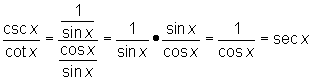 $\frac{\csc x}{\cot x} = \frac{\frac{1}{\sin x}}{\frac{\cos x}{\sin x}} = \frac{1}{\sin x} \bullet \frac{\sin x}{\cos x} = \frac{1}{\cos x} = \sec x$